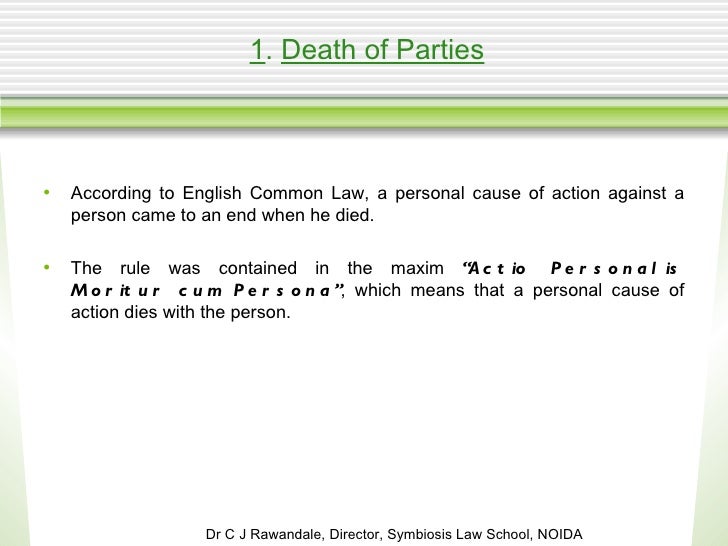 1. Death of Parties

• According to English Common Law, a personal cause of action against a person came to an end when he died.

• The rule was contained in the maxim "Actio Personalis Moritur cum Persona", which means that a personal cause of action dies with the person.

Dr C J Rawandale, Director, Symbiosis Law School, NOIDA